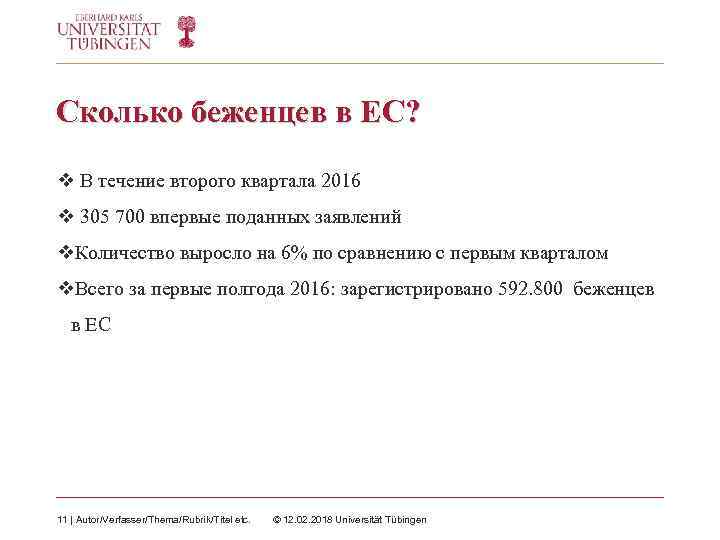 EBERHARD KARLS
UNIVERSITÄT
TÜBINGEN

Сколько беженцев в ЕС?

❖ В течение второго квартала 2016

❖ 305 700 впервые поданных заявлений

❖Количество выросло на 6% по сравнению с первым кварталом

❖Всего за первые полгода 2016: зарегистрировано 592.800 беженцев в ЕС

11 | Autor/Verfasser/Thema/Rubrik/Titel etc. © 12.02.2018 Universität Tübingen